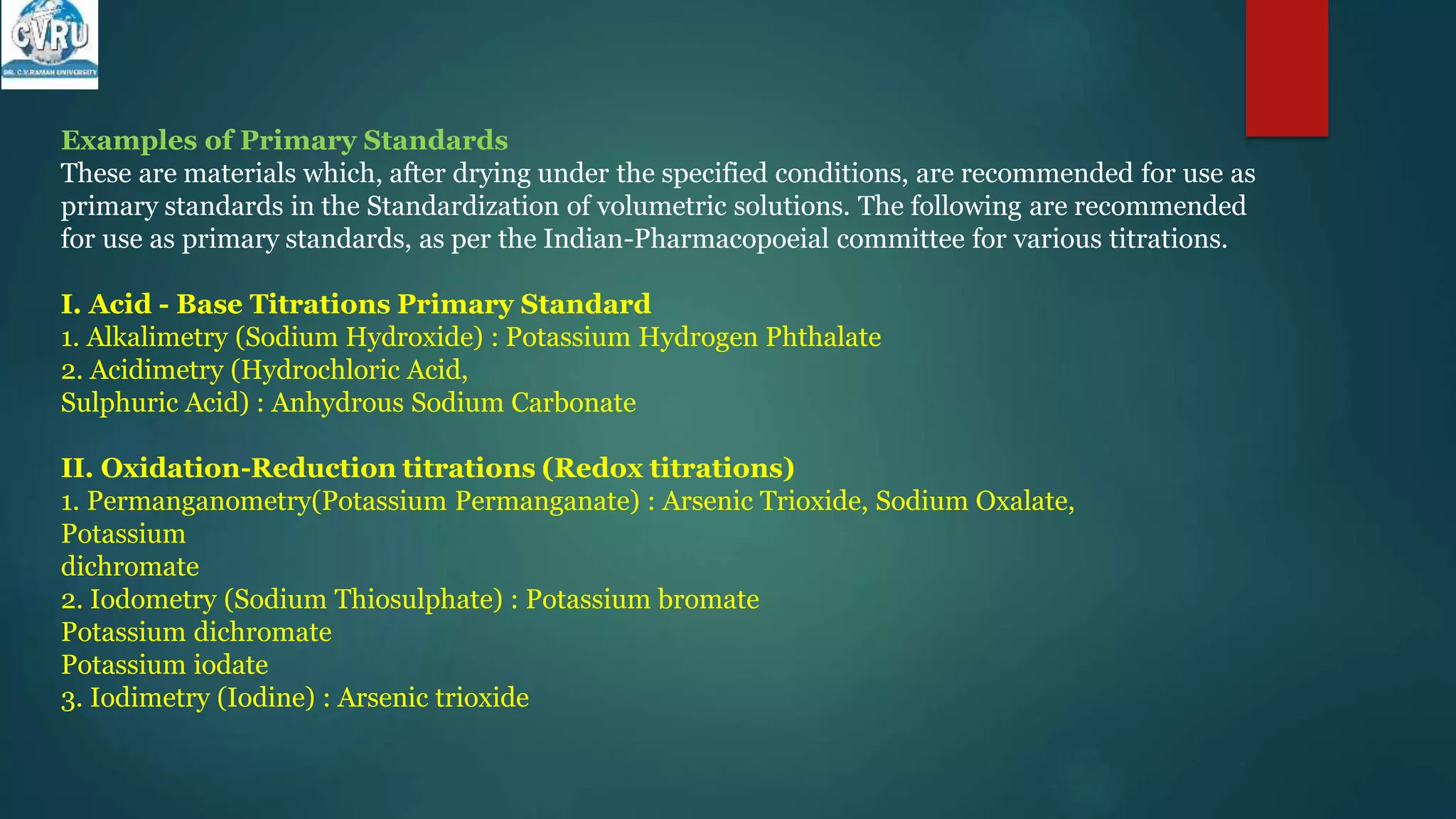 CVRU
DR. C.V.RAMAN UNIVERSITY

Examples of Primary Standards
These are materials which, after drying under the specified conditions, are recommended for use as primary standards in the Standardization of volumetric solutions. The following are recommended for use as primary standards, as per the Indian-Pharmacopoeial committee for various titrations.

I. Acid - Base Titrations Primary Standard
1. Alkalimetry (Sodium Hydroxide) : Potassium Hydrogen Phthalate
2. Acidimetry (Hydrochloric Acid,
Sulphuric Acid) : Anhydrous Sodium Carbonate

II. Oxidation-Reduction titrations (Redox titrations)
1. Permanganometry(Potassium Permanganate) : Arsenic Trioxide, Sodium Oxalate,
Potassium
dichromate
2. Iodometry (Sodium Thiosulphate) : Potassium bromate
Potassium dichromate
Potassium iodate
3. Iodimetry (Iodine) : Arsenic trioxide